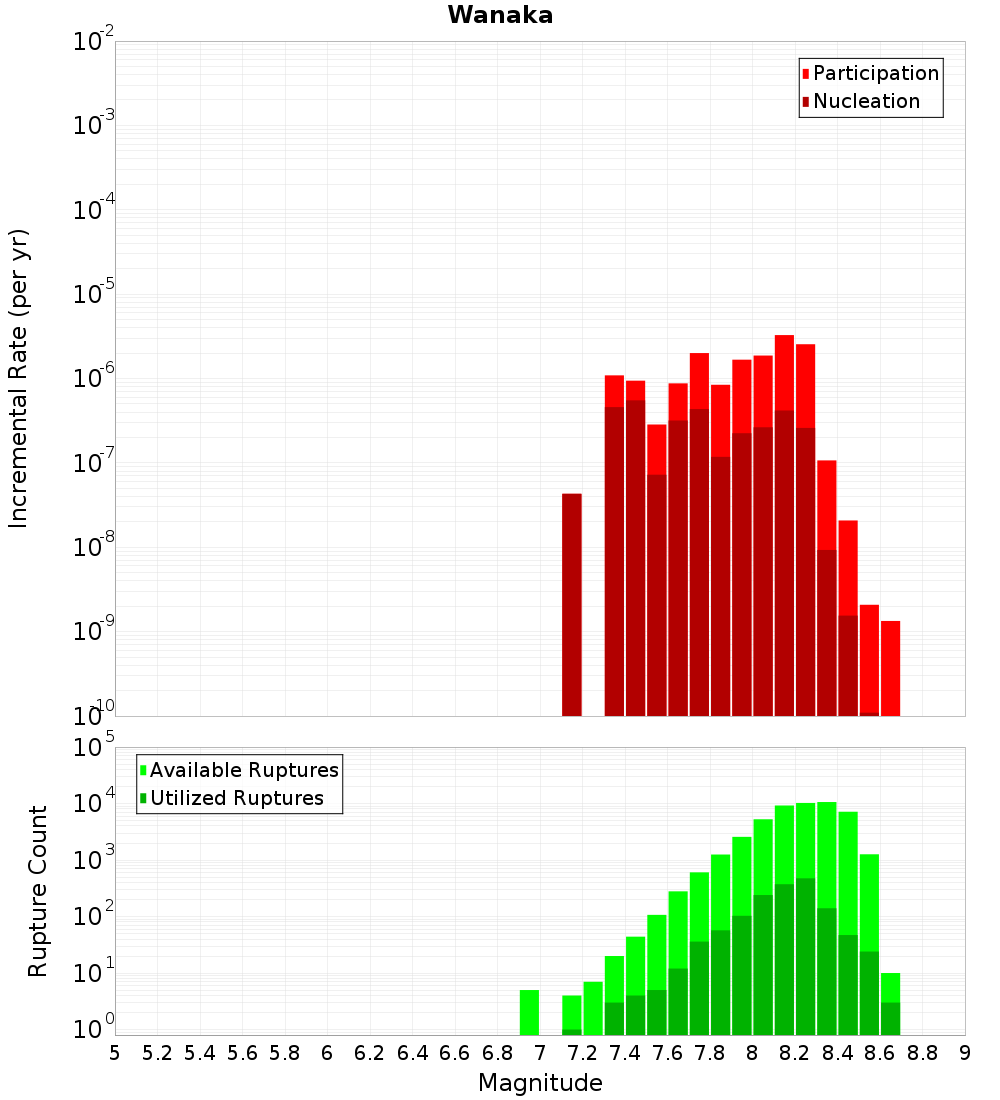 Wanaka

Participation
Nucleation

Incremental Rate (per yr)

$10^{-2}$
$10^{-3}$
$10^{-4}$
$10^{-5}$
$10^{-6}$
$10^{-7}$
$10^{-8}$
$10^{-9}$
$10^{-10}$

Available Ruptures
Utilized Ruptures

Rupture Count

$10^{5}$
$10^{4}$
$10^{3}$
$10^{2}$
$10^{1}$
$10^{0}$

5 5.2 5.4 5.6 5.8 6 6.2 6.4 6.6 6.8 7 7.2 7.4 7.6 7.8 8 8.2 8.4 8.6 8.8 9

Magnitude